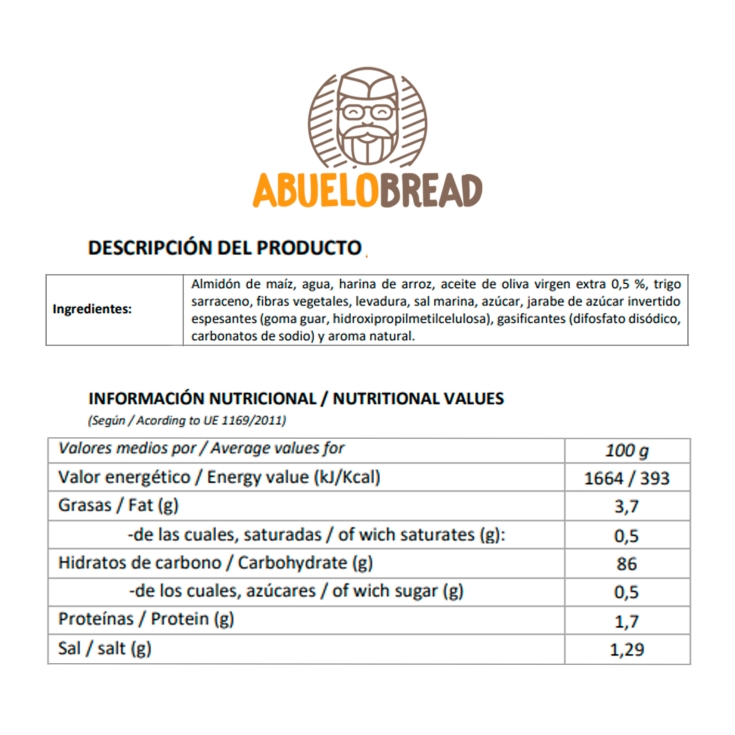 ABUELOBREAD

DESCRIPCIÓN DEL PRODUCTO

| Ingredientes: | Almidón de maíz, agua, harina de arroz, aceite de oliva virgen extra 0,5 %, trigo sarraceno, fibras vegetales, levadura, sal marina, azúcar, jarabe de azúcar invertido espesantes (goma guar, hidroxipropilmetilcelulosa), gasificantes (difosfato disódico, carbonatos de sodio) y aroma natural. |
|---|---|

INFORMACIÓN NUTRICIONAL / NUTRITIONAL VALUES
(Según / Acording to UE 1169/2011)

| Valores medios por / Average values for | 100 g |
|---|---|
| Valor energético / Energy value (kJ/Kcal) | 1664 / 393 |
| Grasas / Fat (g) | 3,7 |
| -de las cuales, saturadas / of wich saturates (g): | 0,5 |
| Hidratos de carbono / Carbohydrate (g) | 86 |
| -de los cuales, azúcares / of wich sugar (g) | 0,5 |
| Proteínas / Protein (g) | 1,7 |
| Sal / salt (g) | 1,29 |